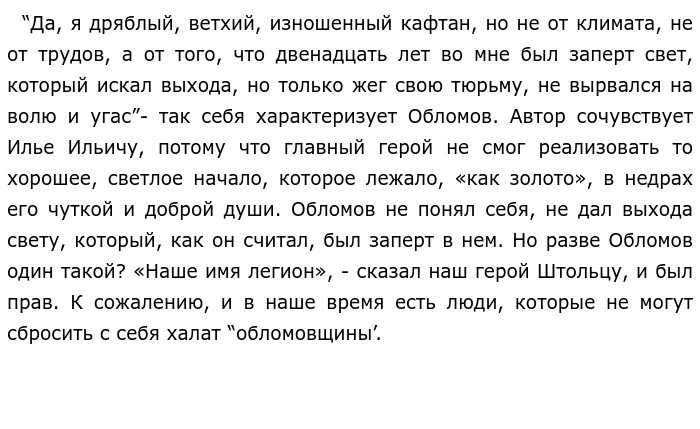 “Да, я дряблый, ветхий, изношенный кафтан, но не от климата, не от трудов, а от того, что двенадцать лет во мне был заперт свет, который искал выхода, но только жег свою тюрьму, не вырвался на волю и угас”- так себя характеризует Обломов. Автор сочувствует Илье Ильичу, потому что главный герой не смог реализовать то хорошее, светлое начало, которое лежало, «как золото», в недрах его чуткой и доброй души. Обломов не понял себя, не дал выхода свету, который, как он считал, был заперт в нем. Но разве Обломов один такой? «Наше имя легион», - сказал наш герой Штольцу, и был прав. К сожалению, и в наше время есть люди, которые не могут сбросить с себя халат “обломовщины’.